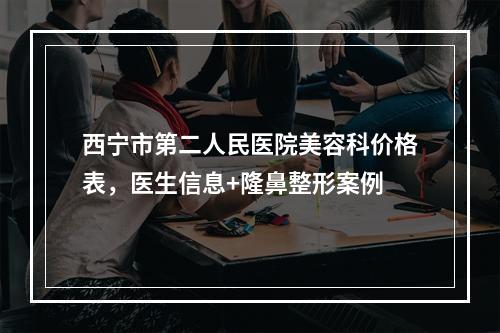 西宁市第二人民医院美容科价格表，医生信息+隆鼻整形案例